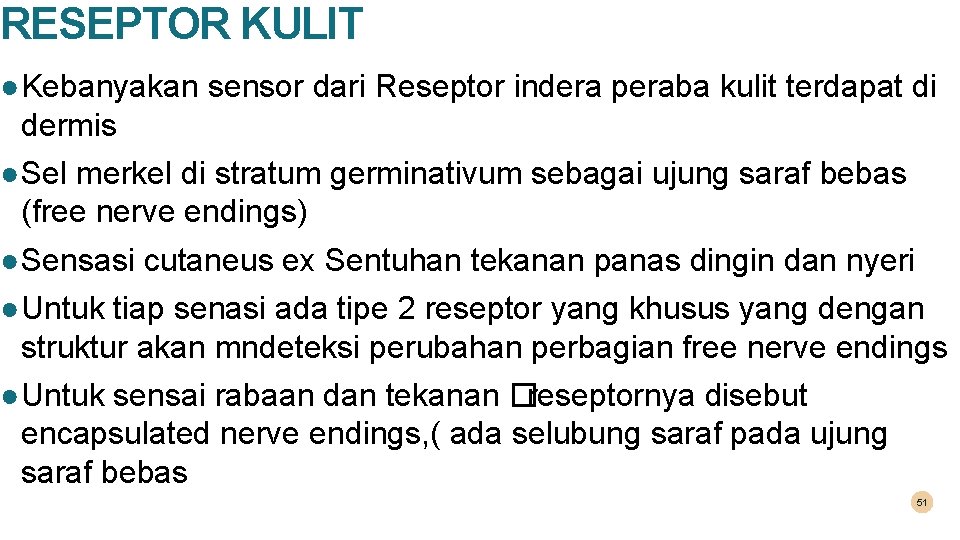 RESEPTOR KULIT

● Kebanyakan sensor dari Reseptor indera peraba kulit terdapat di dermis

● Sel merkel di stratum germinativum sebagai ujung saraf bebas (free nerve endings)

● Sensasi cutaneus ex Sentuhan tekanan panas dingin dan nyeri

● Untuk tiap senasi ada tipe 2 reseptor yang khusus yang dengan struktur akan mndeteksi perubahan perbagian free nerve endings

● Untuk sensai rabaan dan tekanan �reseptornya disebut encapsulated nerve endings,( ada selubung saraf pada ujung saraf bebas

51